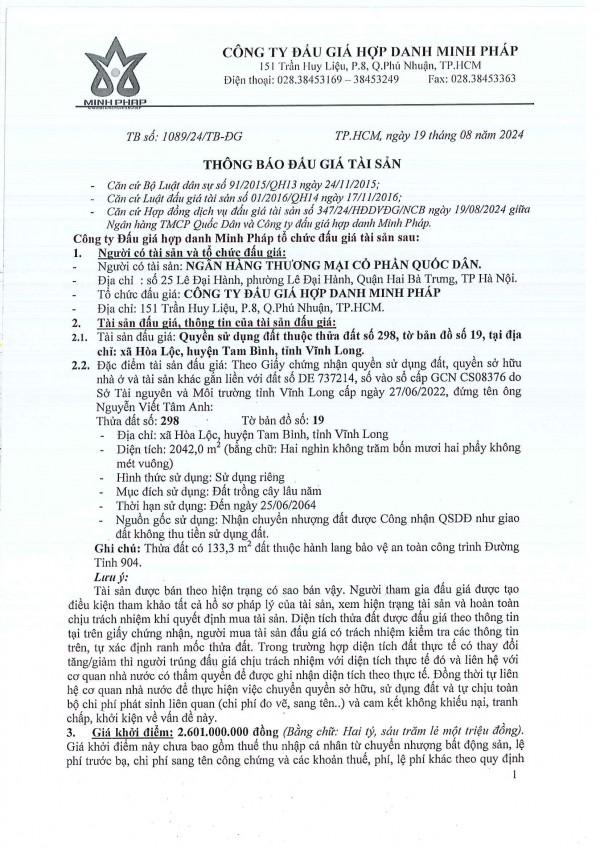 MINH PHAP

CÔNG TY ĐẤU GIÁ HỢP DANH MINH PHÁP
151 Trần Huy Liệu, P.8, Q.Phú Nhuận, TP.HCM
Điện thoại: 028.38453169 – 38453249 Fax: 028.38453363

TB số: 1089/24/TB-ĐG TP.HCM, ngày 19 tháng 08 năm 2024

THÔNG BÁO ĐẤU GIÁ TÀI SẢN

- Căn cứ Bộ Luật dân sự số 91/2015/QH13 ngày 24/11/2015;
- Căn cứ Luật đấu giá tài sản số 01/2016/QH14 ngày 17/11/2016;
- Căn cứ Hợp đồng dịch vụ đấu giá tài sản số 347/24/HĐDVĐG/NCB ngày 19/08/2024 giữa Ngân hàng TMCP Quốc Dân và Công ty đấu giá hợp danh Minh Pháp.

Công ty Đấu giá hợp danh Minh Pháp tổ chức đấu giá tài sản sau:
1. Người có tài sản và tổ chức đấu giá:
- Người có tài sản: NGÂN HÀNG THƯƠNG MẠI CỔ PHẦN QUỐC DÂN.
- Địa chỉ : số 25 Lê Đại Hành, phường Lê Đại Hành, Quận Hai Bà Trưng, TP Hà Nội.
- Tổ chức đấu giá: CÔNG TY ĐẤU GIÁ HỢP DANH MINH PHÁP
- Địa chỉ: 151 Trần Huy Liệu, P.8, Q.Phú Nhuận, TP.HCM.
2. Tài sản đấu giá, thông tin của tài sản đấu giá:
2.1. Tài sản đấu giá: Quyền sử dụng đất thuộc thửa đất số 298, tờ bản đồ số 19, tại địa chỉ: xã Hòa Lộc, huyện Tam Bình, tỉnh Vĩnh Long.
2.2. Đặc điểm tài sản đấu giá: Theo Giấy chứng nhận quyền sử dụng đất, quyền sở hữu nhà ở và tài sản khác gắn liền với đất số DE 737214, số vào sổ cấp GCN CS08376 do Sở Tài nguyên và Môi trường tỉnh Vĩnh Long cấp ngày 27/06/2022, đứng tên ông Nguyễn Viết Tâm Anh:
Thửa đất số: 298 Tờ bản đồ số: 19
- Địa chỉ: xã Hòa Lộc, huyện Tam Bình, tỉnh Vĩnh Long
- Diện tích: 2042,0 $m^2$ (bằng chữ: Hai nghìn không trăm bốn mươi hai phẩy không mét vuông)
- Hình thức sử dụng: Sử dụng riêng
- Mục đích sử dụng: Đất trồng cây lâu năm
- Thời hạn sử dụng: Đến ngày 25/06/2064
- Nguồn gốc sử dụng: Nhận chuyển nhượng đất được Công nhận QSDĐ như giao đất không thu tiền sử dụng đất.
Ghi chú: Thửa đất có 133,3 $m^2$ đất thuộc hành lang bảo vệ an toàn công trình Đường Tỉnh 904.
Lưu ý:
Tài sản được bán theo hiện trạng có sao bán vậy. Người tham gia đấu giá được tạo điều kiện tham khảo tất cả hồ sơ pháp lý của tài sản, xem hiện trạng tài sản và hoàn toàn chịu trách nhiệm khi quyết định mua tài sản. Diện tích thửa đất được đấu giá theo thông tin tại trên giấy chứng nhận, người mua tài sản đấu giá có trách nhiệm kiểm tra các thông tin trên, tự xác định ranh mốc thửa đất. Trong trường hợp diện tích đất thực tế có thay đổi tăng/giảm thì người trúng đấu giá chịu trách nhiệm với diện tích thực tế đó và liên hệ với cơ quan nhà nước có thẩm quyền để được ghi nhận diện tích theo thực tế. Đồng thời tự liên hệ cơ quan nhà nước để thực hiện việc chuyển quyền sở hữu, sử dụng đất và tự chịu toàn bộ chi phí phát sinh liên quan (chi phí đo vẽ, sang tên..) và cam kết không khiếu nại, tranh chấp, khởi kiện về vấn đề này.
3. Giá khởi điểm: 2.601.000.000 đồng (Bằng chữ: Hai tỷ, sáu trăm lẻ một triệu đồng).
Giá khởi điểm này chưa bao gồm thuế thu nhập cá nhân từ chuyển nhượng bất động sản, lệ phí trước bạ, chi phí sang tên công chứng và các khoản thuế, phí, lệ phí khác theo quy định

1